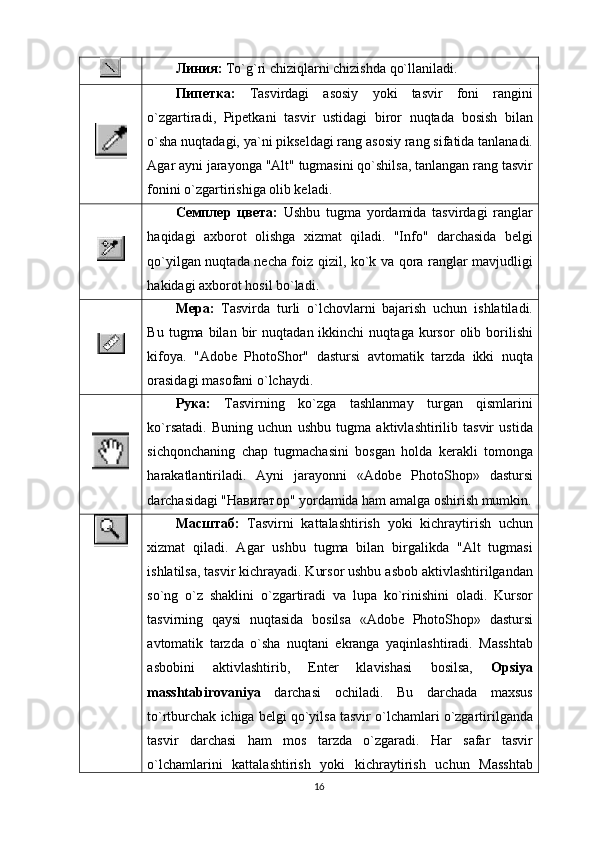 | | |
|---|---|
| | **Линия:** To`g`ri chiziqlarni chizishda qo`llaniladi. |
| | **Пипетка:** Tasvirdagi asosiy yoki tasvir foni rangini o`zgartiradi, Pipetkani tasvir ustidagi biror nuqtada bosish bilan o`sha nuqtadagi, ya`ni pikseldagi rang asosiy rang sifatida tanlanadi. Agar ayni jarayonga "Alt" tugmasini qo`shilsa, tanlangan rang tasvir fonini o`zgartirishiga olib keladi. |
| | **Семплер цвета:** Ushbu tugma yordamida tasvirdagi ranglar haqidagi axborot olishga xizmat qiladi. "Info" darchasida belgi qo`yilgan nuqtada necha foiz qizil, ko`k va qora ranglar mavjudligi hakidagi axborot hosil bo`ladi. |
| | **Мера:** Tasvirda turli o`lchovlarni bajarish uchun ishlatiladi. Bu tugma bilan bir nuqtadan ikkinchi nuqtaga kursor olib borilishi kifoya. "Adobe PhotoShor" dastursi avtomatik tarzda ikki nuqta orasidagi masofani o`lchaydi. |
| | **Рука:** Tasvirning ko`zga tashlanmay turgan qismlarini ko`rsatadi. Buning uchun ushbu tugma aktivlashtirilib tasvir ustida sichqonchaning chap tugmachasini bosgan holda kerakli tomonga harakatlantiriladi. Ayni jarayonni «Adobe PhotoShop» dastursi darchasidagi "Навигатор" yordamida ham amalga oshirish mumkin. |
| | **Масштаб:** Tasvirni kattalashtirish yoki kichraytirish uchun xizmat qiladi. Agar ushbu tugma bilan birgalikda "Alt tugmasi ishlatilsa, tasvir kichrayadi. Kursor ushbu asbob aktivlashtirilgandan so`ng o`z shaklini o`zgartiradi va lupa ko`rinishini oladi. Kursor tasvirning qaysi nuqtasida bosilsa «Adobe PhotoShop» dastursi avtomatik tarzda o`sha nuqtani ekranga yaqinlashtiradi. Masshtab asbobini aktivlashtirib, Enter klavishasi bosilsa, **Opsiya masshtabirovaniya** darchasi ochiladi. Bu darchada maxsus to`rtburchak ichiga belgi qo`yilsa tasvir o`lchamlari o`zgartirilganda tasvir darchasi ham mos tarzda o`zgaradi. Har safar tasvir o`lchamlarini kattalashtirish yoki kichraytirish uchun Masshtab |

16